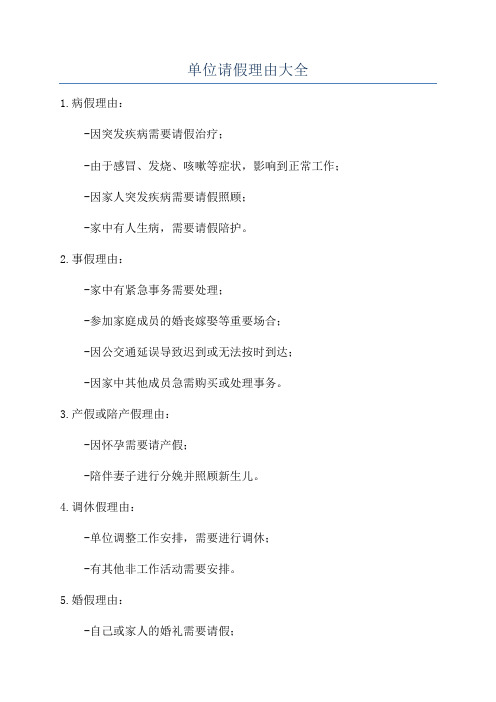 单位请假理由大全

1.病假理由：

-因突发疾病需要请假治疗；

-由于感冒、发烧、咳嗽等症状，影响到正常工作；

-因家人突发疾病需要请假照顾；

-家中有人生病，需要请假陪护。

2.事假理由：

-家中有紧急事务需要处理；

-参加家庭成员的婚丧嫁娶等重要场合；

-因公交通延误导致迟到或无法按时到达；

-因家中其他成员急需购买或处理事务。

3.产假或陪产假理由：

-因怀孕需要请产假；

-陪伴妻子进行分娩并照顾新生儿。

4.调休假理由：

-单位调整工作安排，需要进行调休；

-有其他非工作活动需要安排。

5.婚假理由：

-自己或家人的婚礼需要请假；